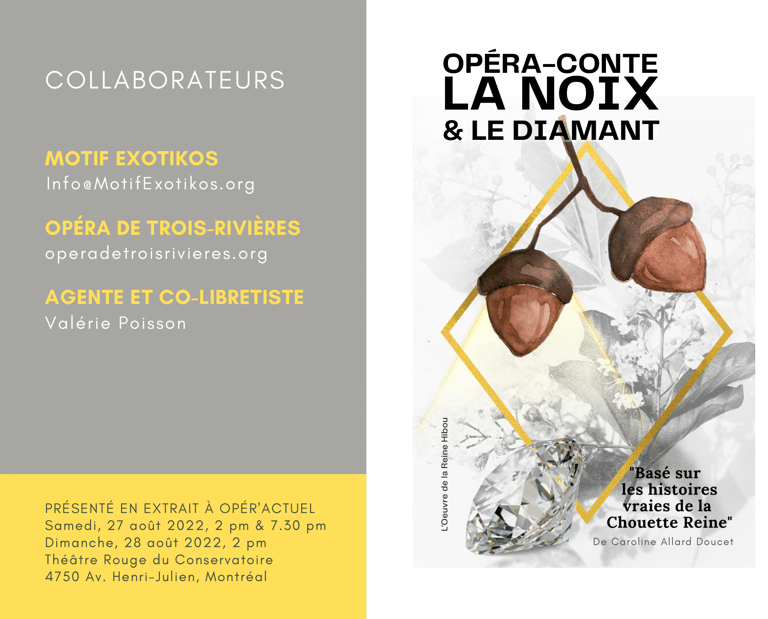 COLLABORATEURS

MOTIF EXOTIKOS
Info@MotifExotikos.org

OPÉRA DE TROIS-RIVIÈRES
operadetroisrivieres.org

AGENTE ET CO-LIBRETISTE
Valérie Poisson

PRÉSENTÉ EN EXTRAIT À OPÉR'ACTUEL
Samedi, 27 août 2022, 2 pm & 7.30 pm
Dimanche, 28 août 2022, 2 pm
Théâtre Rouge du Conservatoire
4750 Av. Henri-Julien, Montréal

OPÉRA-CONTE
LA NOIX
& LE DIAMANT

L'Oeuvre de la Reine Hibou

"Basé sur les histoires vraies de la Chouette Reine"
De Caroline Allard Doucet